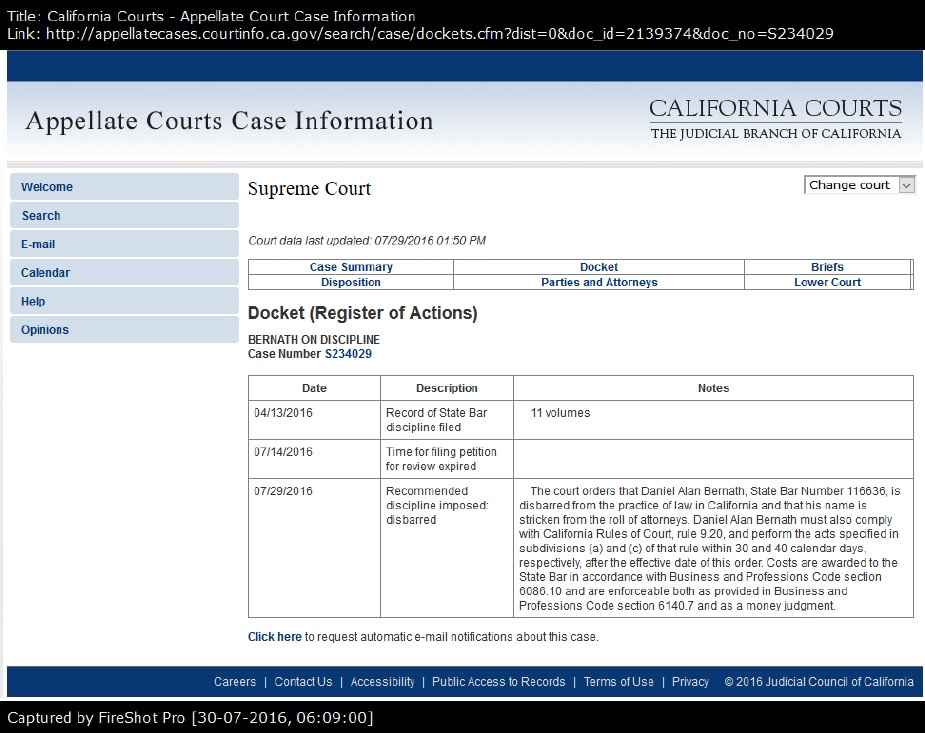 Title: California Courts - Appellate Court Case Information
Link: http://appellatecases.courtinfo.ca.gov/search/case/dockets.cfm?dist=0&doc_id=2139374&doc_no=S234029

Appellate Courts Case Information

CALIFORNIA COURTS
THE JUDICIAL BRANCH OF CALIFORNIA

Welcome
Search
E-mail
Calendar
Help
Opinions

Supreme Court

Change court

Court data last updated: 07/29/2016 01:50 PM

| Case Summary | Docket | Briefs |
|---|---|---|
| Disposition | Parties and Attorneys | Lower Court |

Docket (Register of Actions)

BERNATH ON DISCIPLINE
Case Number S234029

| Date | Description | Notes |
|---|---|---|
| 04/13/2016 | Record of State Bar discipline filed | 11 volumes |
| 07/14/2016 | Time for filing petition for review expired | |
| 07/29/2016 | Recommended discipline imposed: disbarred | The court orders that Daniel Alan Bernath, State Bar Number 116636, is disbarred from the practice of law in California and that his name is stricken from the roll of attorneys. Daniel Alan Bernath must also comply with California Rules of Court, rule 9.20, and perform the acts specified in subdivisions (a) and (c) of that rule within 30 and 40 calendar days, respectively, after the effective date of this order. Costs are awarded to the State Bar in accordance with Business and Professions Code section 6086.10 and are enforceable both as provided in Business and Professions Code section 6140.7 and as a money judgment. |

Click here to request automatic e-mail notifications about this case.

Careers | Contact Us | Accessibility | Public Access to Records | Terms of Use | Privacy © 2016 Judicial Council of California

Captured by FireShot Pro [30-07-2016, 06:09:00]